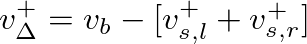 $v_{\Delta}^{+} = v_b - [v_{s,l}^{+} + v_{s,r}^{+}]$